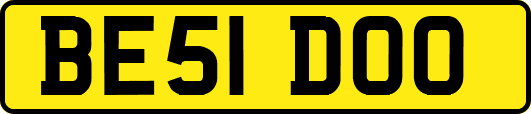 BE51 DOO